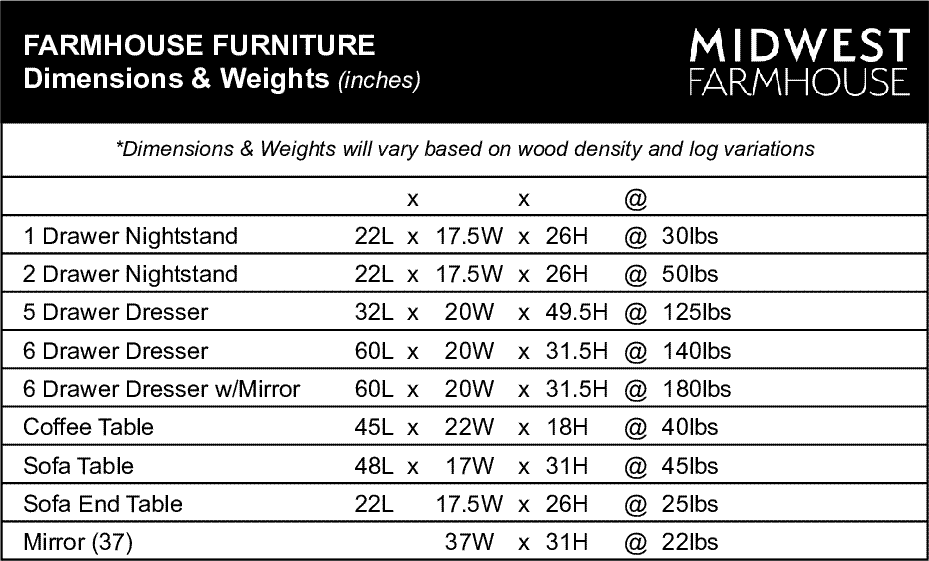 FARMHOUSE FURNITURE
Dimensions & Weights (inches)

MIDWEST
FARMHOUSE

*Dimensions & Weights will vary based on wood density and log variations

| | | x | | x | | @ | |
|---|---|---|---|---|---|---|---|
| 1 Drawer Nightstand | 22L | x | 17.5W | x | 26H | @ | 30lbs |
| 2 Drawer Nightstand | 22L | x | 17.5W | x | 26H | @ | 50lbs |
| 5 Drawer Dresser | 32L | x | 20W | x | 49.5H | @ | 125lbs |
| 6 Drawer Dresser | 60L | x | 20W | x | 31.5H | @ | 140lbs |
| 6 Drawer Dresser w/Mirror | 60L | x | 20W | x | 31.5H | @ | 180lbs |
| Coffee Table | 45L | x | 22W | x | 18H | @ | 40lbs |
| Sofa Table | 48L | x | 17W | x | 31H | @ | 45lbs |
| Sofa End Table | 22L | | 17.5W | x | 26H | @ | 25lbs |
| Mirror (37) | | | 37W | x | 31H | @ | 22lbs |